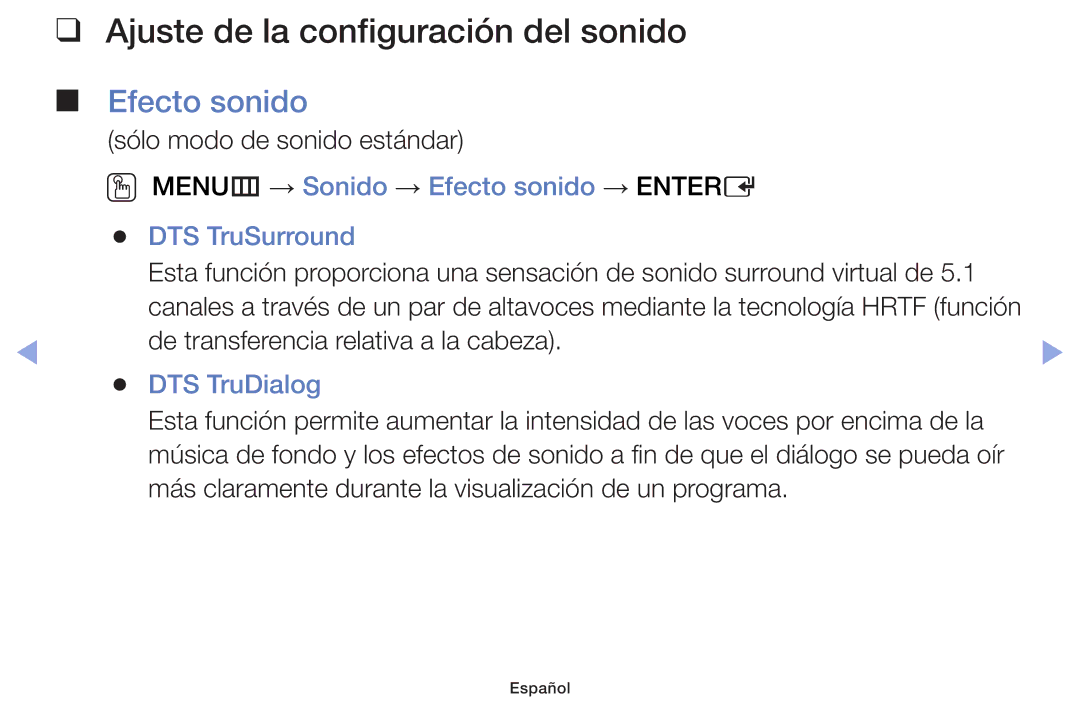 ❑ Ajuste de la configuración del sonido

■ Efecto sonido

(sólo modo de sonido estándar)

MENU → Sonido → Efecto sonido → ENTER

● DTS TruSurround

Esta función proporciona una sensación de sonido surround virtual de 5.1 canales a través de un par de altavoces mediante la tecnología HRTF (función de transferencia relativa a la cabeza).

● DTS TruDialog

Esta función permite aumentar la intensidad de las voces por encima de la música de fondo y los efectos de sonido a fin de que el diálogo se pueda oír más claramente durante la visualización de un programa.

Español